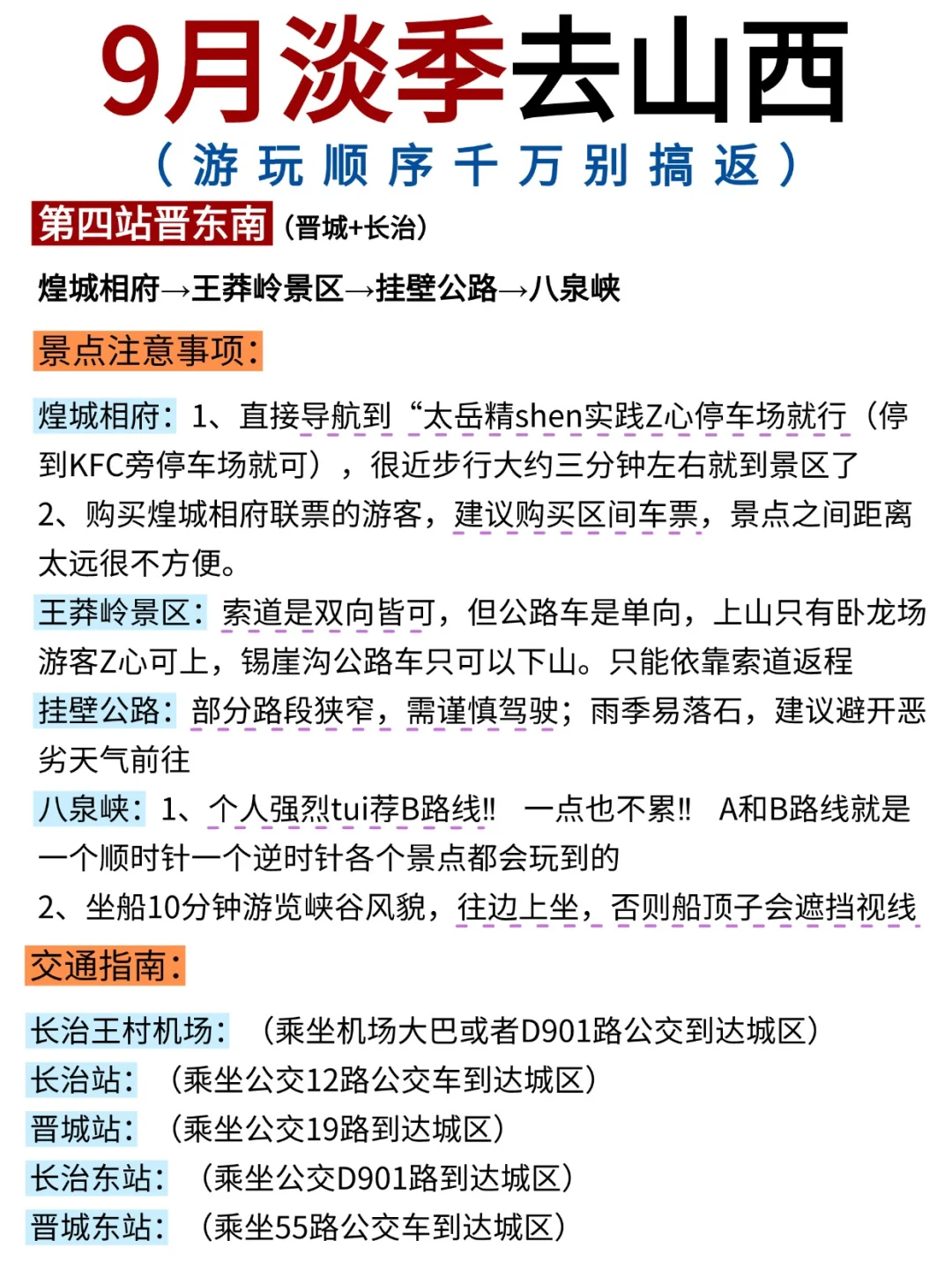 9月淡季去山西

（游玩顺序千万别搞返）

第四站晋东南（晋城+长治）

煌城相府→王莽岭景区→挂壁公路→八泉峡

景点注意事项：

煌城相府：1、直接导航到“太岳精shen实践Z心停车场就行（停到KFC旁停车场就可），很近步行大约三分钟左右就到景区了
2、购买煌城相府联票的游客，建议购买区间车票，景点之间距离太远很不方便。

王莽岭景区：索道是双向皆可，但公路车是单向，上山只有卧龙场游客Z心可上，锡崖沟公路车只可以下山。只能依靠索道返程

挂壁公路：部分路段狭窄，需谨慎驾驶；雨季易落石，建议避开恶劣天气前往

八泉峡：1、个人强烈tui荐B路线‼ 一点也不累‼ A和B路线就是一个顺时针一个逆时针各个景点都会玩到的
2、坐船10分钟游览峡谷风貌，往边上坐，否则船顶子会遮挡视线

交通指南：

长治王村机场：（乘坐机场大巴或者D901路公交到达城区）
长治站：（乘坐公交12路公交车到达城区）
晋城站：（乘坐公交19路到达城区）
长治东站：（乘坐公交D901路到达城区）
晋城东站：（乘坐55路公交车到达城区）